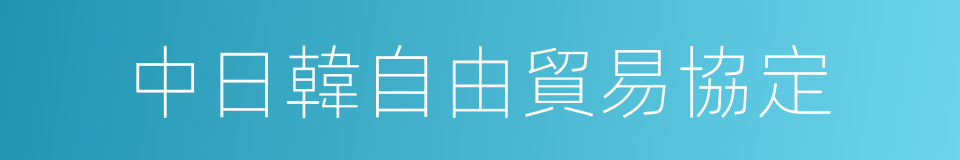 中日韓自由貿易協定